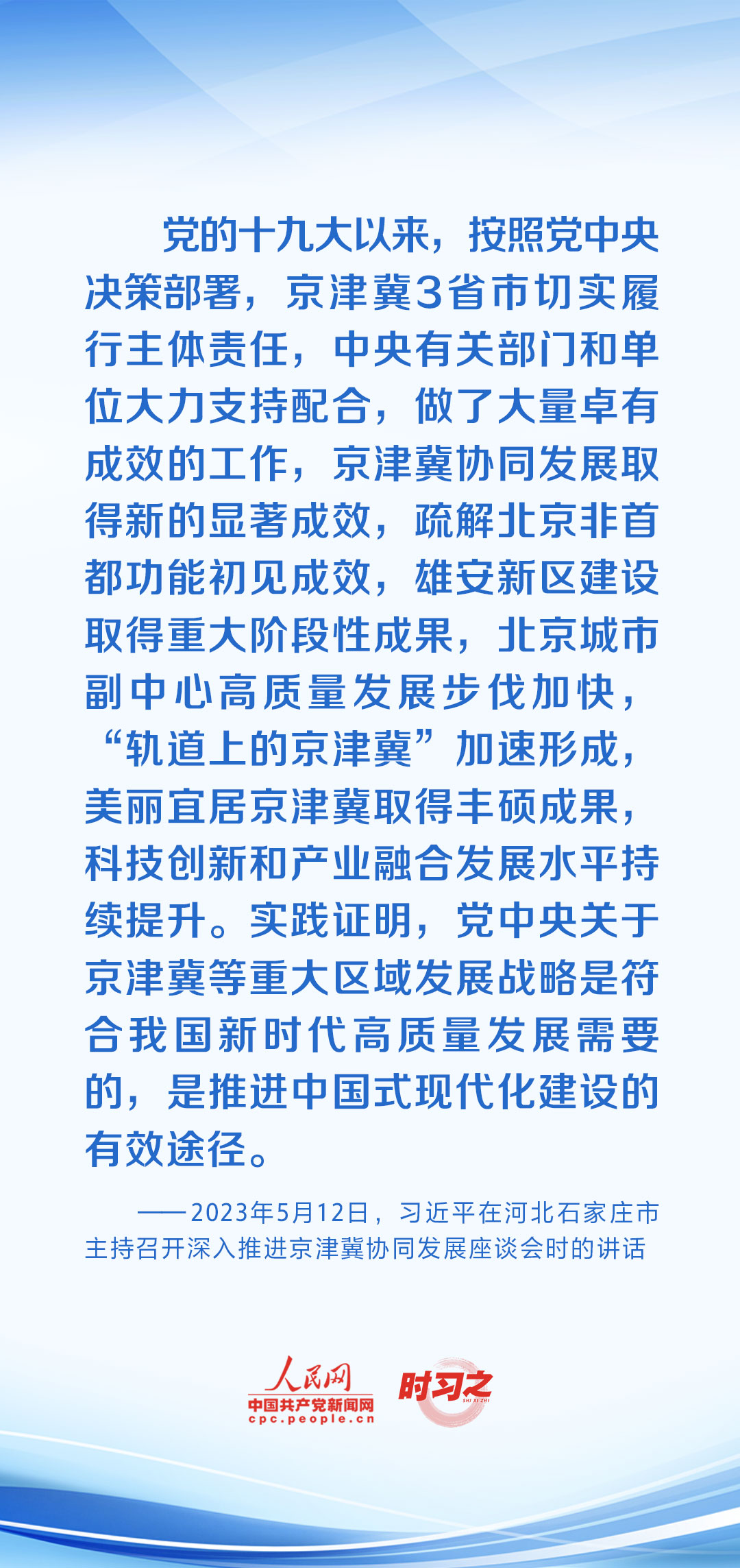 党的十九大以来，按照党中央决策部署，京津冀3省市切实履行主体责任，中央有关部门和单位大力支持配合，做了大量卓有成效的工作，京津冀协同发展取得新的显著成效，疏解北京非首都功能初见成效，雄安新区建设取得重大阶段性成果，北京城市副中心高质量发展步伐加快，“轨道上的京津冀”加速形成，美丽宜居京津冀取得丰硕成果，科技创新和产业融合发展水平持续提升。实践证明，党中央关于京津冀等重大区域发展战略是符合我国新时代高质量发展需要的，是推进中国式现代化建设的有效途径。

——2023年5月12日，习近平在河北石家庄市主持召开深入推进京津冀协同发展座谈会时的讲话

人民网
中国共产党新闻网
cpc.people.cn
时习之
SHI XI ZHI